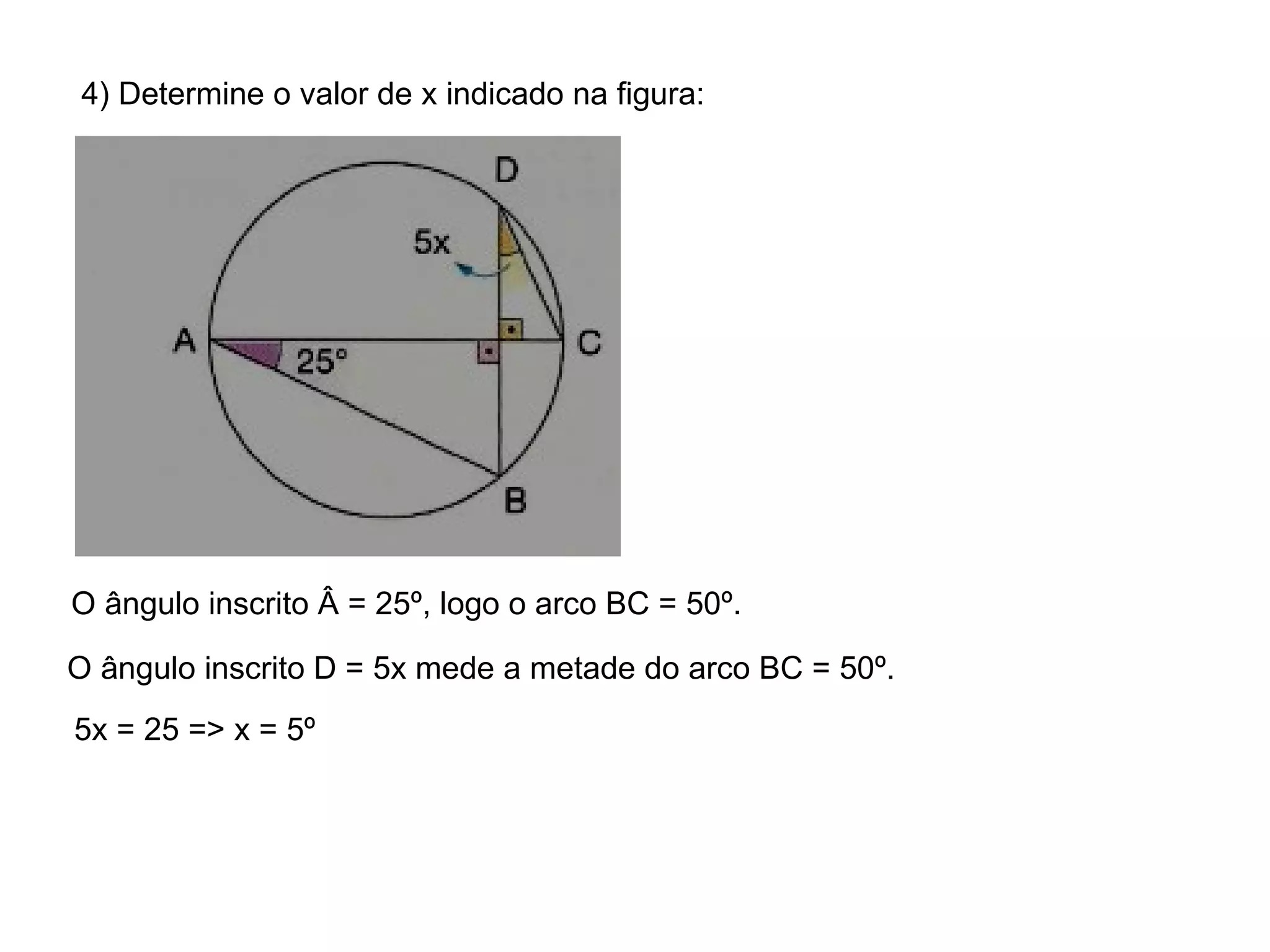 4) Determine o valor de x indicado na figura:

D

5x

A

25°

C

B

O ângulo inscrito Â = 25º, logo o arco BC = 50º.

O ângulo inscrito D = 5x mede a metade do arco BC = 50º.

5x = 25 => x = 5º